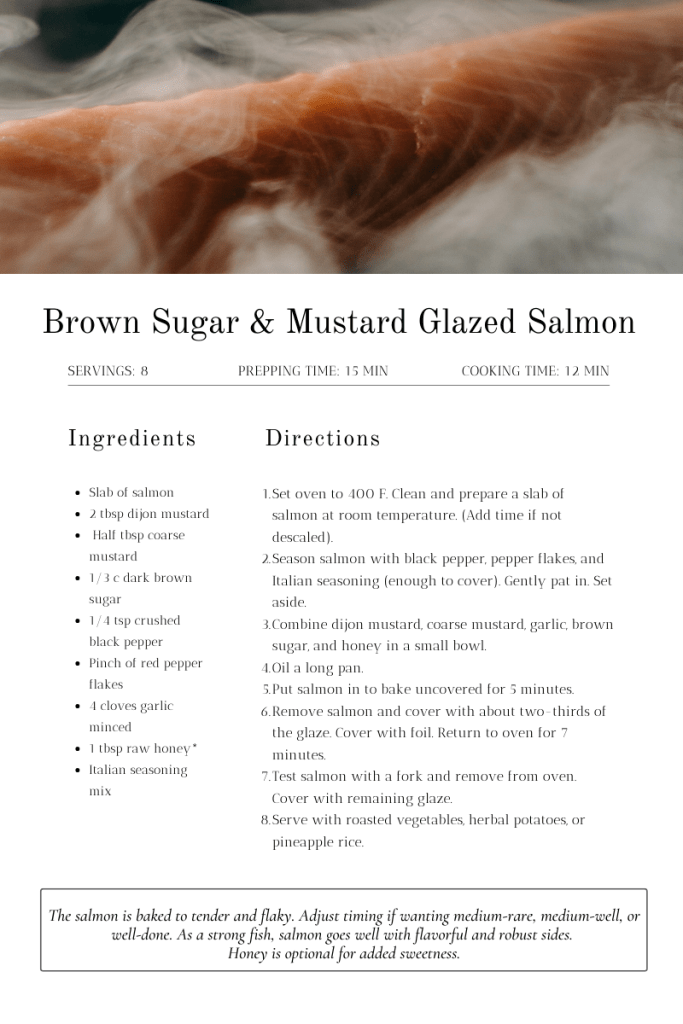 Brown Sugar & Mustard Glazed Salmon

SERVINGS: 8

PREPPING TIME: 15 MIN

COOKING TIME: 12 MIN

Ingredients

- Slab of salmon
- 2 tbsp dijon mustard
- Half tbsp coarse mustard
- 1/3 c dark brown sugar
- 1/4 tsp crushed black pepper
- Pinch of red pepper flakes
- 4 cloves garlic minced
- 1 tbsp raw honey*
- Italian seasoning mix

Directions

1. Set oven to 400 F. Clean and prepare a slab of salmon at room temperature. (Add time if not descaled).
2. Season salmon with black pepper, pepper flakes, and Italian seasoning (enough to cover). Gently pat in. Set aside.
3. Combine dijon mustard, coarse mustard, garlic, brown sugar, and honey in a small bowl.
4. Oil a long pan.
5. Put salmon in to bake uncovered for 5 minutes.
6. Remove salmon and cover with about two-thirds of the glaze. Cover with foil. Return to oven for 7 minutes.
7. Test salmon with a fork and remove from oven. Cover with remaining glaze.
8. Serve with roasted vegetables, herbal potatoes, or pineapple rice.

The salmon is baked to tender and flaky. Adjust timing if wanting medium-rare, medium-well, or well-done. As a strong fish, salmon goes well with flavorful and robust sides. Honey is optional for added sweetness.